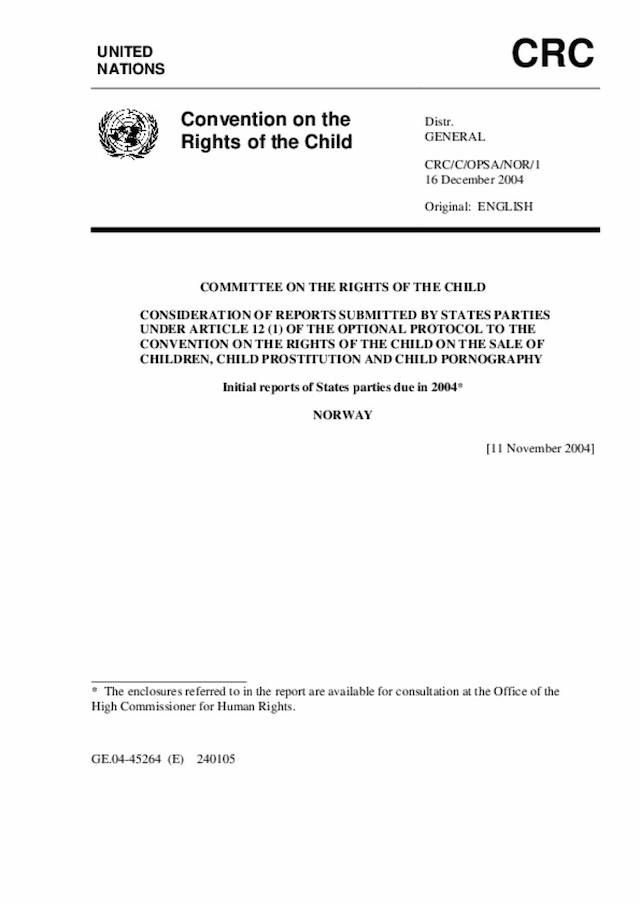 UNITED NATIONS

CRC

Convention on the Rights of the Child

Distr.
GENERAL

CRC/C/OPSA/NOR/1
16 December 2004

Original: ENGLISH

COMMITTEE ON THE RIGHTS OF THE CHILD

CONSIDERATION OF REPORTS SUBMITTED BY STATES PARTIES UNDER ARTICLE 12 (1) OF THE OPTIONAL PROTOCOL TO THE CONVENTION ON THE RIGHTS OF THE CHILD ON THE SALE OF CHILDREN, CHILD PROSTITUTION AND CHILD PORNOGRAPHY

Initial reports of States parties due in 2004*

NORWAY

[11 November 2004]

* The enclosures referred to in the report are available for consultation at the Office of the High Commissioner for Human Rights.

GE.04-45264 (E) 240105